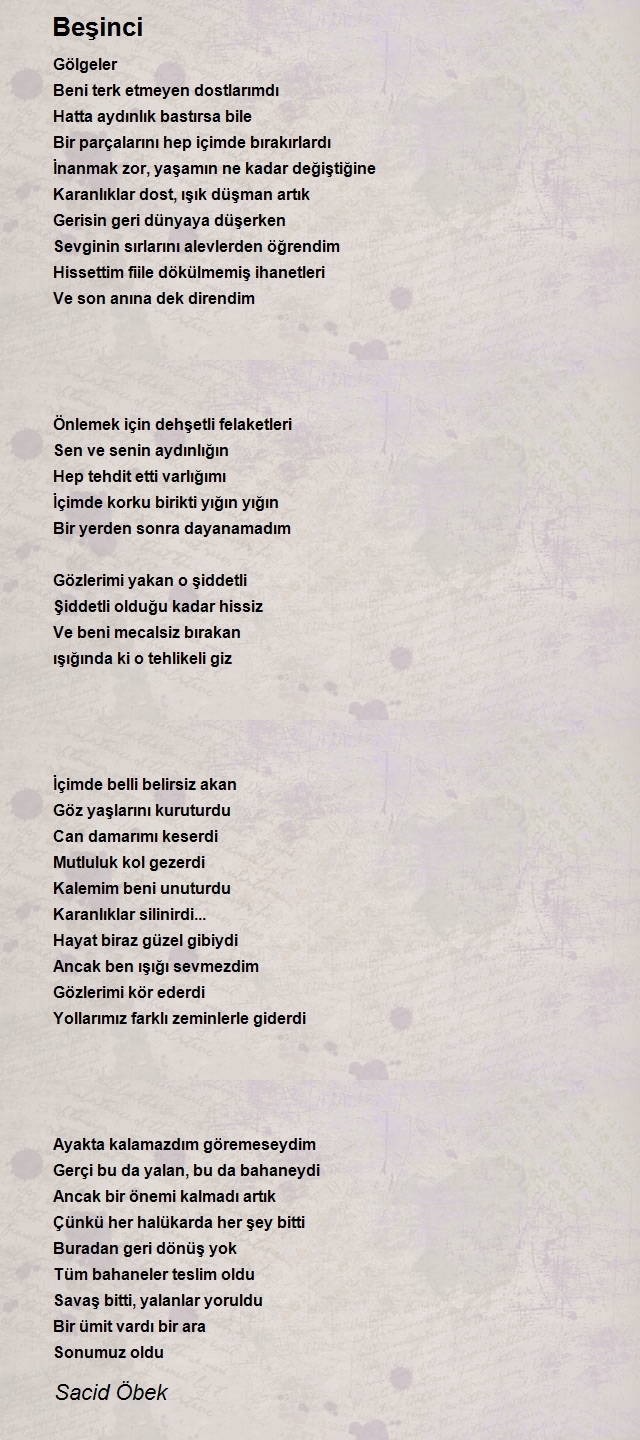 Beşinci

Gölgeler
Beni terk etmeyen dostlarımdı
Hatta aydınlık bastırsa bile
Bir parçalarını hep içimde bırakırlardı
İnanmak zor, yaşamın ne kadar değiştiğine
Karanlıklar dost, ışık düşman artık
Gerisin geri dünyaya düşerken
Sevginin sırlarını alevlerden öğrendim
Hissettim fiile dökülmemiş ihanetleri
Ve son anına dek direndim

Önlemek için dehşetli felaketleri
Sen ve senin aydınlığın
Hep tehdit etti varlığımı
İçimde korku birikti yığın yığın
Bir yerden sonra dayanamadım

Gözlerimi yakan o şiddetli
Şiddetli olduğu kadar hissiz
Ve beni mecalsiz bırakan
ışığında ki o tehlikeli giz

İçimde belli belirsiz akan
Göz yaşlarını kuruturdu
Can damarımı keserdi
Mutluluk kol gezerdi
Kalemim beni unuturdu
Karanlıklar silinirdi...
Hayat biraz güzel gibiydi
Ancak ben ışığı sevmezdim
Gözlerimi kör ederdi
Yollarımız farklı zeminlerle giderdi

Ayakta kalamazdım göremeseydim
Gerçi bu da yalan, bu da bahaneydi
Ancak bir önemi kalmadı artık
Çünkü her halükarda her şey bitti
Buradan geri dönüş yok
Tüm bahaneler teslim oldu
Savaş bitti, yalanlar yoruldu
Bir ümit vardı bir ara
Sonumuz oldu

Sacid Öbek